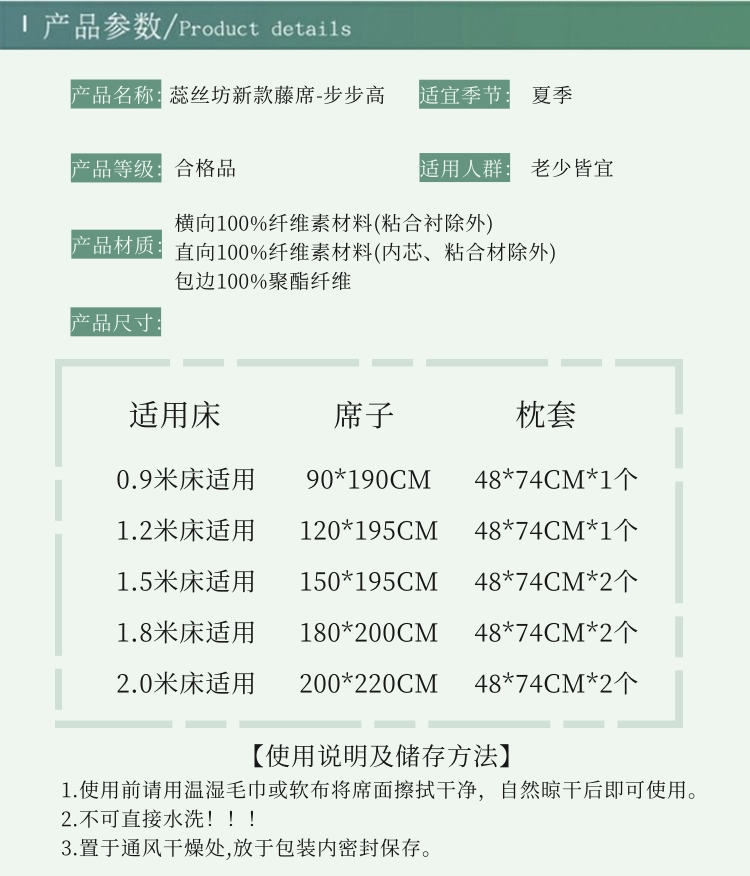 产品参数/Product details

产品名称: 蕊丝坊新款藤席-步步高

适宜季节: 夏季

产品等级: 合格品

适用人群: 老少皆宜

产品材质: 横向100%纤维素材料(粘合衬除外)
直向100%纤维素材料(内芯、粘合材除外)
包边100%聚酯纤维

产品尺寸:

| 适用床 | 席子 | 枕套 |
|---|---|---|
| 0.9米床适用 | 90*190CM | 48*74CM*1个 |
| 1.2米床适用 | 120*195CM | 48*74CM*1个 |
| 1.5米床适用 | 150*195CM | 48*74CM*2个 |
| 1.8米床适用 | 180*200CM | 48*74CM*2个 |
| 2.0米床适用 | 200*220CM | 48*74CM*2个 |

【使用说明及储存方法】
1.使用前请用温湿毛巾或软布将席面擦拭干净，自然晾干后即可使用。
2.不可直接水洗！！！
3.置于通风干燥处,放于包装内密封保存。